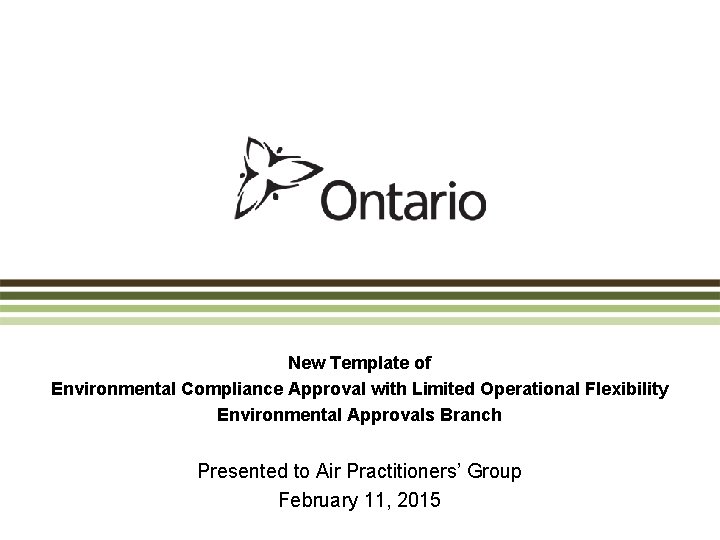 Ontario

New Template of
Environmental Compliance Approval with Limited Operational Flexibility
Environmental Approvals Branch

Presented to Air Practitioners' Group
February 11, 2015